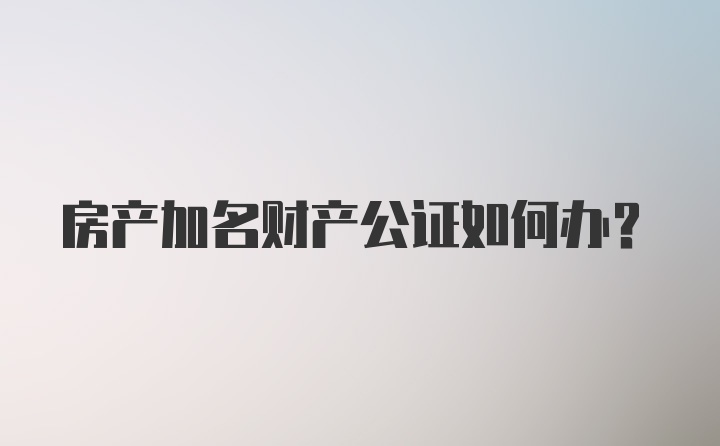 房产加名财产公证如何办?